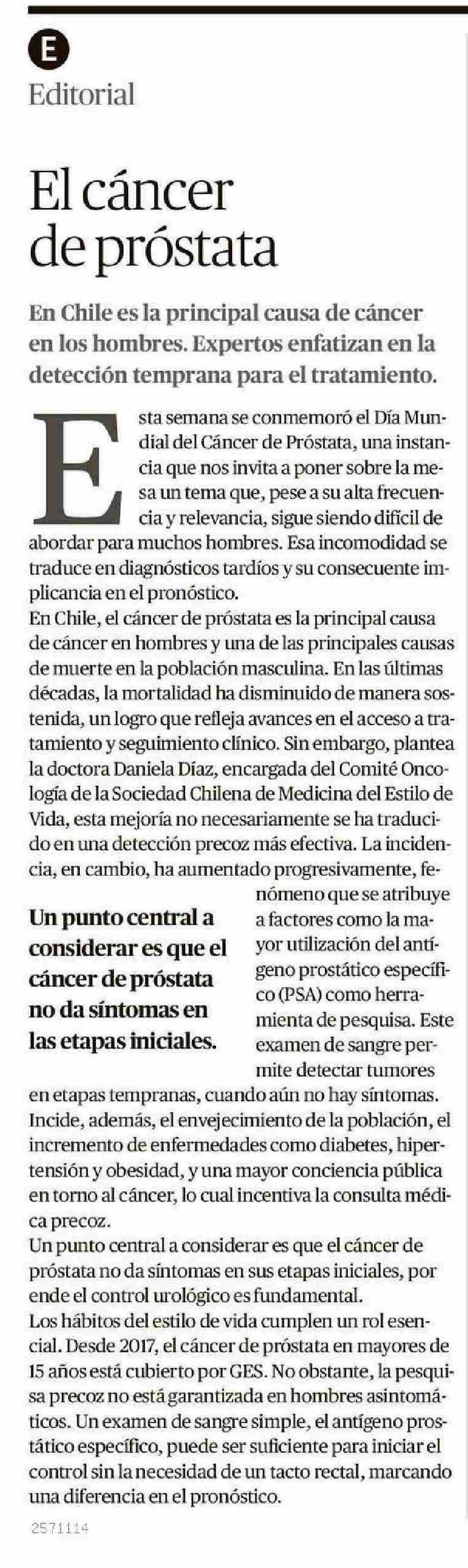 E
Editorial

El cáncer de próstata

En Chile es la principal causa de cáncer en los hombres. Expertos enfatizan en la detección temprana para el tratamiento.

Esta semana se conmemoró el Día Mundial del Cáncer de Próstata, una instancia que nos invita a poner sobre la mesa un tema que, pese a su alta frecuencia y relevancia, sigue siendo difícil de abordar para muchos hombres. Esa incomodidad se traduce en diagnósticos tardíos y su consecuente implicancia en el pronóstico.
En Chile, el cáncer de próstata es la principal causa de cáncer en hombres y una de las principales causas de muerte en la población masculina. En las últimas décadas, la mortalidad ha disminuido de manera sostenida, un logro que refleja avances en el acceso a tratamiento y seguimiento clínico. Sin embargo, plantea la doctora Daniela Díaz, encargada del Comité Oncología de la Sociedad Chilena de Medicina del Estilo de Vida, esta mejoría no necesariamente se ha traducido en una detección precoz más efectiva. La incidencia, en cambio, ha aumentado progresivamente, fenómeno que se atribuye a factores como la mayor utilización del antígeno prostático específico (PSA) como herramienta de pesquisa. Este examen de sangre permite detectar tumores en etapas tempranas, cuando aún no hay síntomas. Incide, además, el envejecimiento de la población, el incremento de enfermedades como diabetes, hipertensión y obesidad, y una mayor conciencia pública en torno al cáncer, lo cual incentiva la consulta médica precoz.

Un punto central a considerar es que el cáncer de próstata no da síntomas en las etapas iniciales.

Un punto central a considerar es que el cáncer de próstata no da síntomas en sus etapas iniciales, por ende el control urológico es fundamental.
Los hábitos del estilo de vida cumplen un rol esencial. Desde 2017, el cáncer de próstata en mayores de 15 años está cubierto por GES. No obstante, la pesquisa precoz no está garantizada en hombres asintomáticos. Un examen de sangre simple, el antígeno prostático específico, puede ser suficiente para iniciar el control sin la necesidad de un tacto rectal, marcando una diferencia en el pronóstico.

2571114